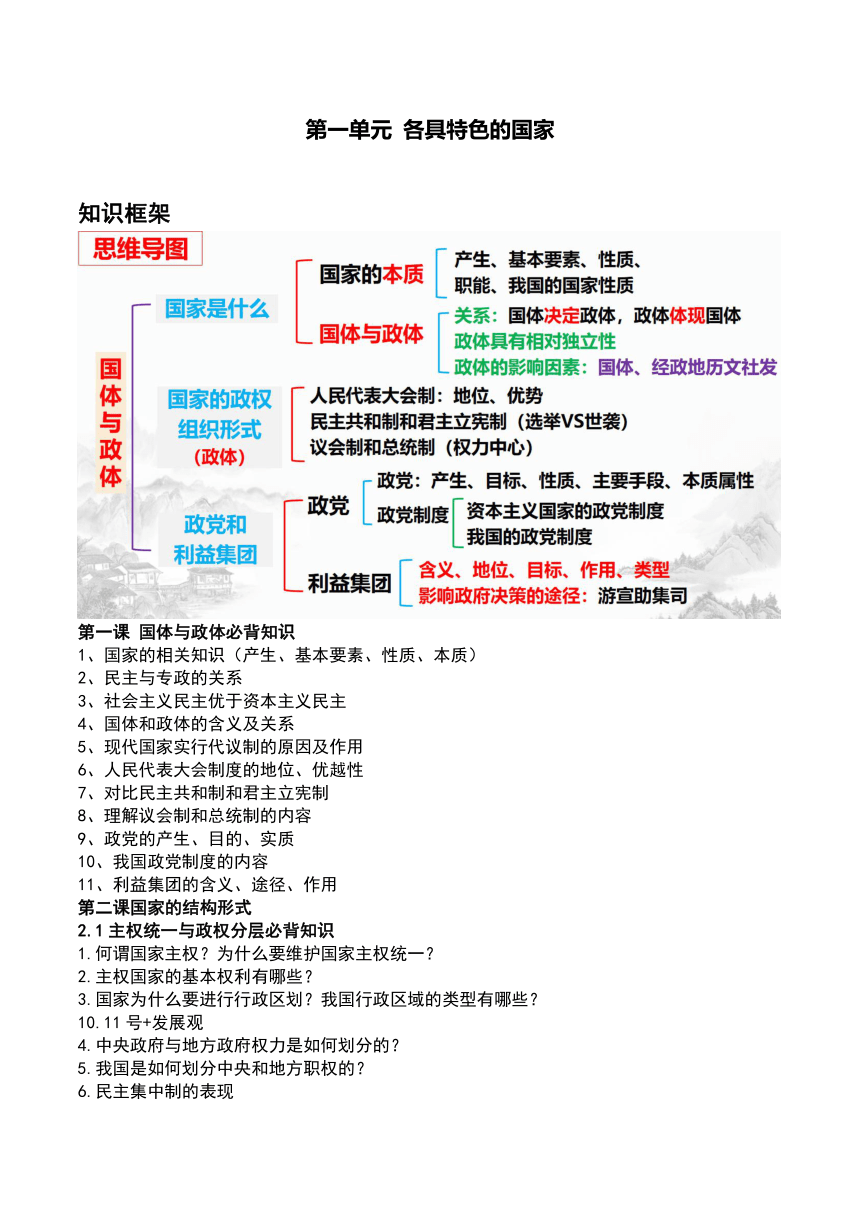 第一单元 各具特色的国家

知识框架

思维导图

国体与政体

国家是什么

国家的本质

产生、基本要素、性质、职能、我国的国家性质

国体与政体

关系：国体决定政体，政体体现国体
政体具有相对独立性
政体的影响因素：国体、经政地历文社发

国家的政权组织形式（政体）

人民代表大会制：地位、优势
民主共和制和君主立宪制（选举VS世袭）
议会制和总统制（权力中心）

政党和利益集团

政党

政党：产生、目标、性质、主要手段、本质属性
政党制度
资本主义国家的政党制度
我国的政党制度

利益集团

含义、地位、目标、作用、类型
影响政府决策的途径：游宣助集司

第一课 国体与政体必背知识
1、国家的相关知识（产生、基本要素、性质、本质）
2、民主与专政的关系
3、社会主义民主优于资本主义民主
4、国体和政体的含义及关系
5、现代国家实行代议制的原因及作用
6、人民代表大会制度的地位、优越性
7、对比民主共和制和君主立宪制
8、理解议会制和总统制的内容
9、政党的产生、目的、实质
10、我国政党制度的内容
11、利益集团的含义、途径、作用
第二课国家的结构形式
2.1 主权统一与政权分层必背知识
1.何谓国家主权？为什么要维护国家主权统一？
2.主权国家的基本权利有哪些？
3.国家为什么要进行行政区划？我国行政区域的类型有哪些？
10.11 号+发展观
4.中央政府与地方政府权力是如何划分的？
5.我国是如何划分中央和地方职权的？
6.民主集中制的表现